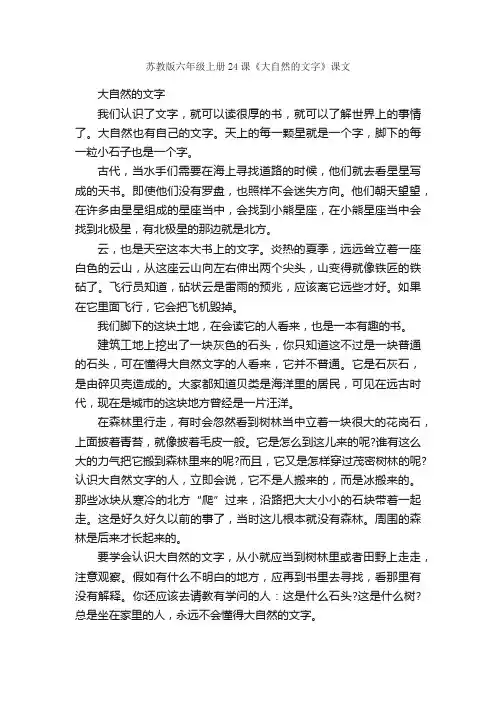 苏教版六年级上册 24 课《大自然的文字》课文

大自然的文字

我们认识了文字，就可以读很厚的书，就可以了解世界上的事情了。大自然也有自己的文字。天上的每一颗星就是一个字，脚下的每一粒小石子也是一个字。

古代，当水手们需要在海上寻找道路的时候，他们就去看星星写成的天书。即使他们没有罗盘，也照样不会迷失方向。他们朝天望望，在许多由星星组成的星座当中，会找到小熊星座，在小熊星座当中会找到北极星，有北极星的那边就是北方。

云，也是天空这本大书上的文字。炎热的夏季，远远耸立着一座白色的云山，从这座云山向左右伸出两个尖头，山变得就像铁匠的铁砧了。飞行员知道，砧状云是雷雨的预兆，应该离它远些才好。如果在它里面飞行，它会把飞机毁掉。

我们脚下的这块土地，在会读它的人看来，也是一本有趣的书。

建筑工地上挖出了一块灰色的石头，你只知道这不过是一块普通的石头，可在懂得大自然文字的人看来，它并不普通。它是石灰石，是由碎贝壳造成的。大家都知道贝类是海洋里的居民，可见在远古时代，现在是城市的这块地方曾经是一片汪洋。

在森林里行走，有时会忽然看到树林当中立着一块很大的花岗石，上面披着青苔，就像披着毛皮一般。它是怎么到这儿来的呢?谁有这么大的力气把它搬到森林里来的呢?而且，它又是怎样穿过茂密树林的呢?认识大自然文字的人，立即会说，它不是人搬来的，而是冰搬来的。那些冰块从寒冷的北方“爬”过来，沿路把大大小小的石块带着一起走。这是好久好久以前的事了，当时这儿根本就没有森林。周围的森林是后来才长起来的。

要学会认识大自然的文字，从小就应当到树林里或者田野上走走，注意观察。假如有什么不明白的地方，应再到书里去寻找，看那里有没有解释。你还应该去请教有学问的人：这是什么石头?这是什么树?总是坐在家里的人，永远不会懂得大自然的文字。